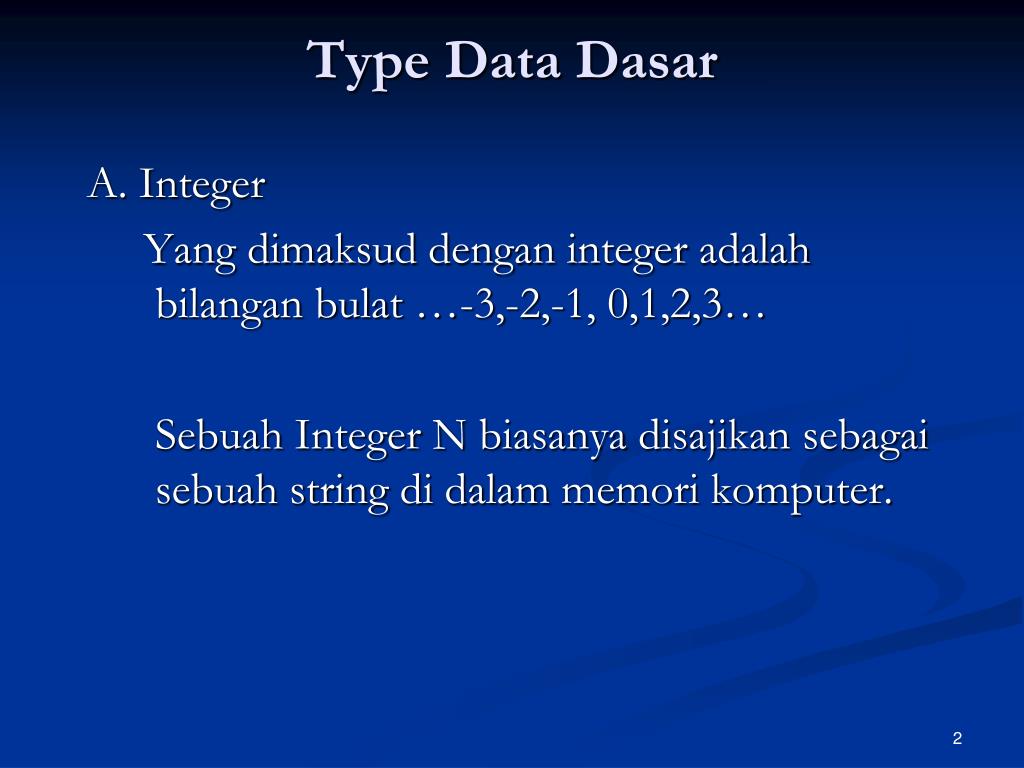 Type Data Dasar

A. Integer

Yang dimaksud dengan integer adalah bilangan bulat …-3,-2,-1, 0,1,2,3…

Sebuah Integer N biasanya disajikan sebagai sebuah string di dalam memori komputer.

2